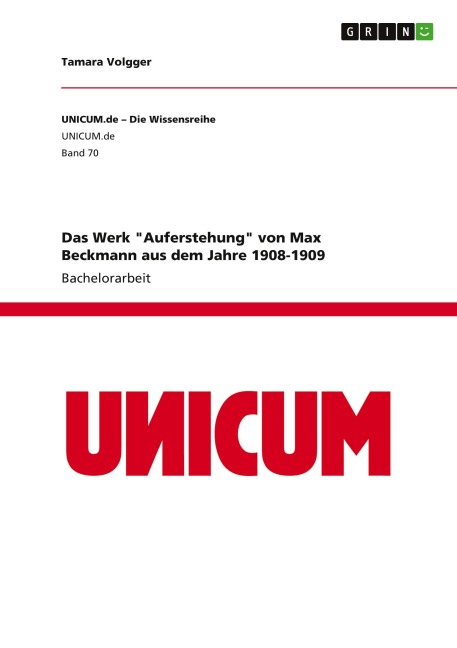 GRIN

Tamara Volgger

UNICUM.de – Die Wissensreihe
UNICUM.de
Band 70

Das Werk "Auferstehung" von Max Beckmann aus dem Jahre 1908-1909
Bachelorarbeit

UNICUM